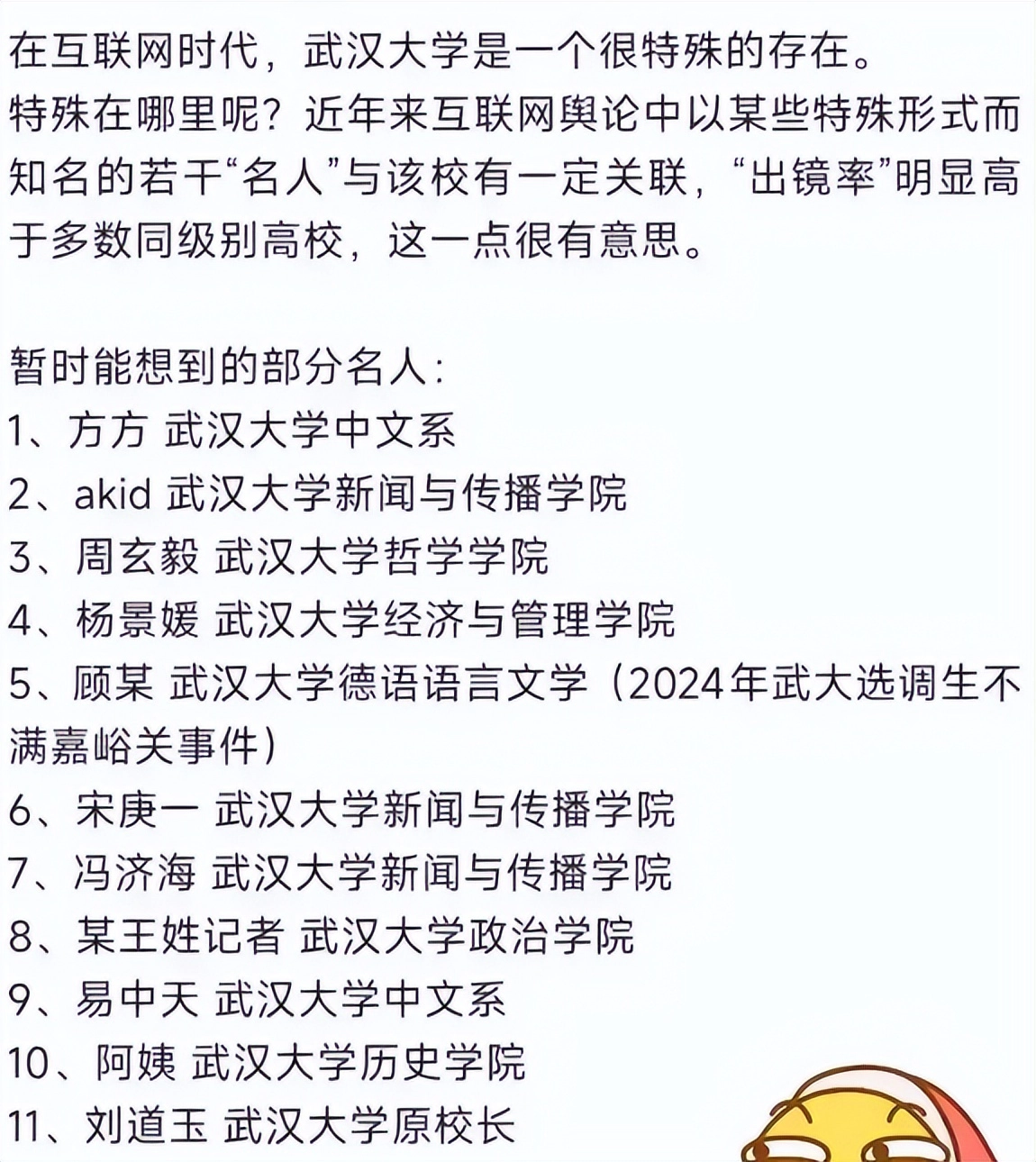 在互联网时代，武汉大学是一个很特殊的存在。
特殊在哪里呢？近年来互联网舆论中以某些特殊形式而知名的若干“名人”与该校有一定关联，“出镜率”明显高于多数同级别高校，这一点很有意思。

暂时能想到的部分名人：
1、方方 武汉大学中文系
2、akid 武汉大学新闻与传播学院
3、周玄毅 武汉大学哲学学院
4、杨景媛 武汉大学经济与管理学院
5、顾某 武汉大学德语语言文学（2024年武大选调生不满嘉峪关事件）
6、宋庚一 武汉大学新闻与传播学院
7、冯济海 武汉大学新闻与传播学院
8、某王姓记者 武汉大学政治学院
9、易中天 武汉大学中文系
10、阿姨 武汉大学历史学院
11、刘道玉 武汉大学原校长